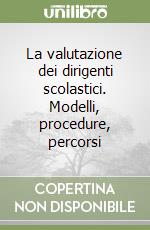 unilibro

La valutazione dei dirigenti scolastici. Modelli, procedure, percorsi

COPERTINA NON DISPONIBILE